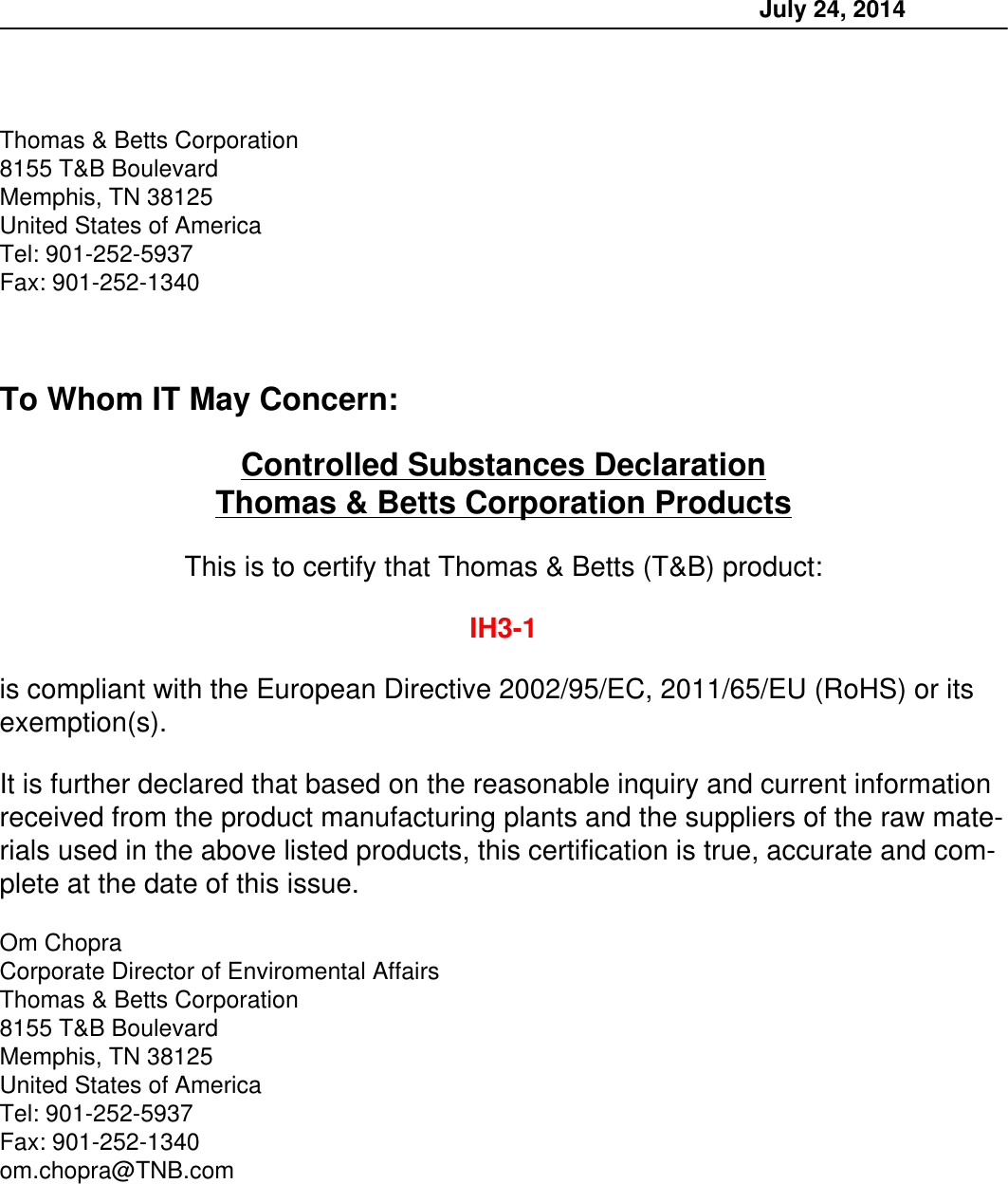 July 24, 2014

Thomas & Betts Corporation
8155 T&B Boulevard
Memphis, TN 38125
United States of America
Tel: 901-252-5937
Fax: 901-252-1340

To Whom IT May Concern:

Controlled Substances Declaration
Thomas & Betts Corporation Products

This is to certify that Thomas & Betts (T&B) product:

IH3-1

is compliant with the European Directive 2002/95/EC, 2011/65/EU (RoHS) or its exemption(s).

It is further declared that based on the reasonable inquiry and current information received from the product manufacturing plants and the suppliers of the raw materials used in the above listed products, this certification is true, accurate and complete at the date of this issue.

Om Chopra
Corporate Director of Enviromental Affairs
Thomas & Betts Corporation
8155 T&B Boulevard
Memphis, TN 38125
United States of America
Tel: 901-252-5937
Fax: 901-252-1340
om.chopra@TNB.com